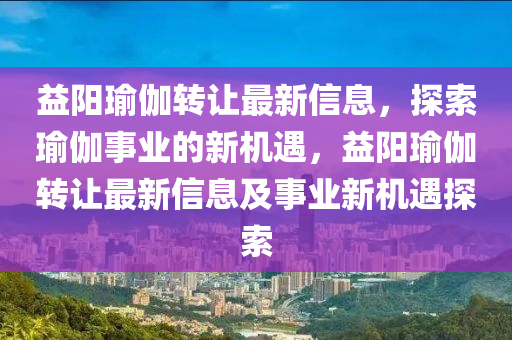 益阳瑜伽转让最新信息，探索瑜伽事业的新机遇，益阳瑜伽转让最新信息及事业新机遇探索